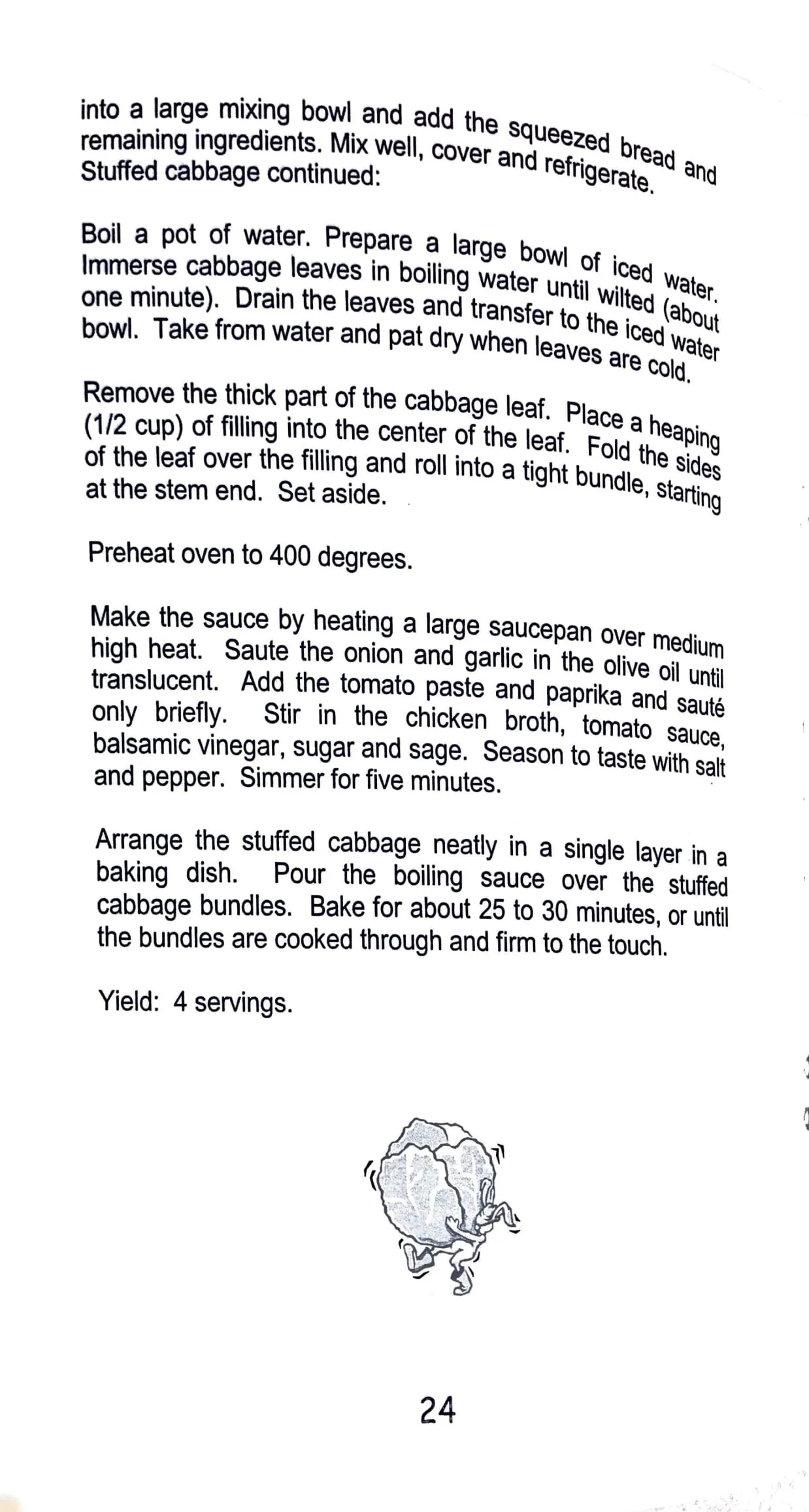 into a large mixing bowl and add the squeezed bread and remaining ingredients. Mix well, cover and refrigerate.
Stuffed cabbage continued:

Boil a pot of water. Prepare a large bowl of iced water. Immerse cabbage leaves in boiling water until wilted (about one minute). Drain the leaves and transfer to the iced water bowl. Take from water and pat dry when leaves are cold.

Remove the thick part of the cabbage leaf. Place a heaping (1/2 cup) of filling into the center of the leaf. Fold the sides of the leaf over the filling and roll into a tight bundle, starting at the stem end. Set aside.

Preheat oven to 400 degrees.

Make the sauce by heating a large saucepan over medium high heat. Saute the onion and garlic in the olive oil until translucent. Add the tomato paste and paprika and sauté only briefly. Stir in the chicken broth, tomato sauce, balsamic vinegar, sugar and sage. Season to taste with salt and pepper. Simmer for five minutes.

Arrange the stuffed cabbage neatly in a single layer in a baking dish. Pour the boiling sauce over the stuffed cabbage bundles. Bake for about 25 to 30 minutes, or until the bundles are cooked through and firm to the touch.

Yield: 4 servings.

24